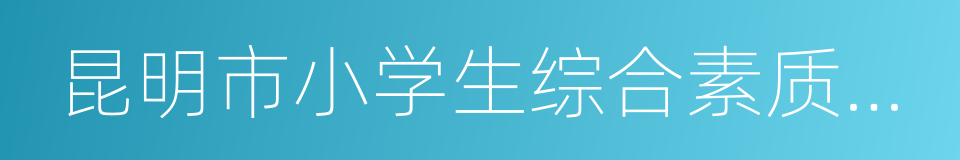 昆明市小学生综合素质...